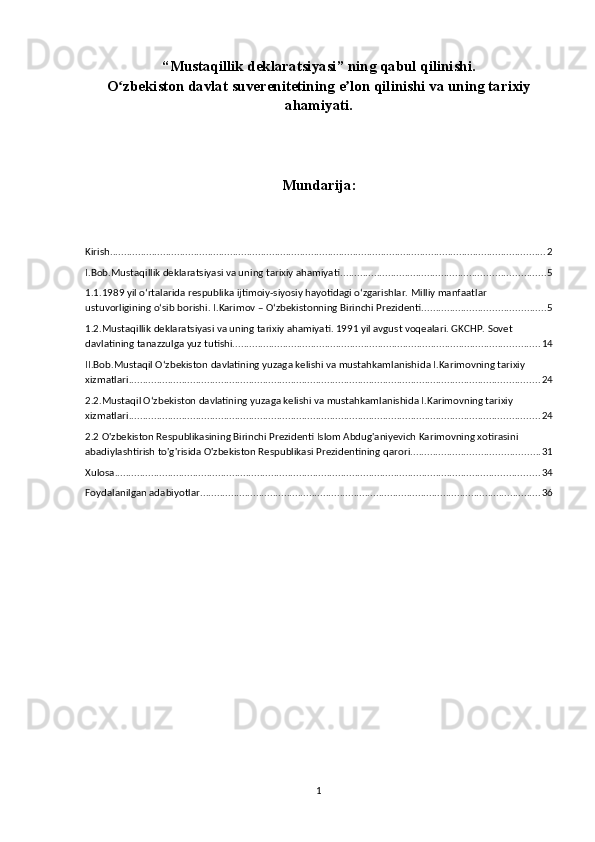 "Mustaqillik deklaratsiyasi" ning qabul qilinishi.
O'zbekiston davlat suverenitetining e'lon qilinishi va uning tarixiy ahamiyati.

Mundarija:

Kirish 2

I.Bob.Mustaqillik deklaratsiyasi va uning tarixiy ahamiyati 5

1.1.1989 yil o'rtalarida respublika ijtimoiy-siyosiy hayotidagi o'zgarishlar. Milliy manfaatlar ustuvorligining o'sib borishi. I.Karimov – O'zbekistonning Birinchi Prezidenti 5

1.2.Mustaqillik deklaratsiyasi va uning tarixiy ahamiyati. 1991 yil avgust voqealari. GKCHP. Sovet davlatining tanazzulga yuz tutishi 14

II.Bob.Mustaqil O'zbekiston davlatining yuzaga kelishi va mustahkamlanishida I.Karimovning tarixiy xizmatlari 24

2.2.Mustaqil O'zbekiston davlatining yuzaga kelishi va mustahkamlanishida I.Karimovning tarixiy xizmatlari 24

2.2 O'zbekiston Respublikasining Birinchi Prezidenti Islom Abdug'aniyevich Karimovning xotirasini abadiylashtirish to'g'risida O'zbekiston Respublikasi Prezidentining qarori 31

Xulosa 34

Foydalanilgan adabiyotlar 36

1

Docx.uz